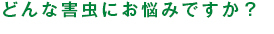 どんな害虫にお悩みですか？